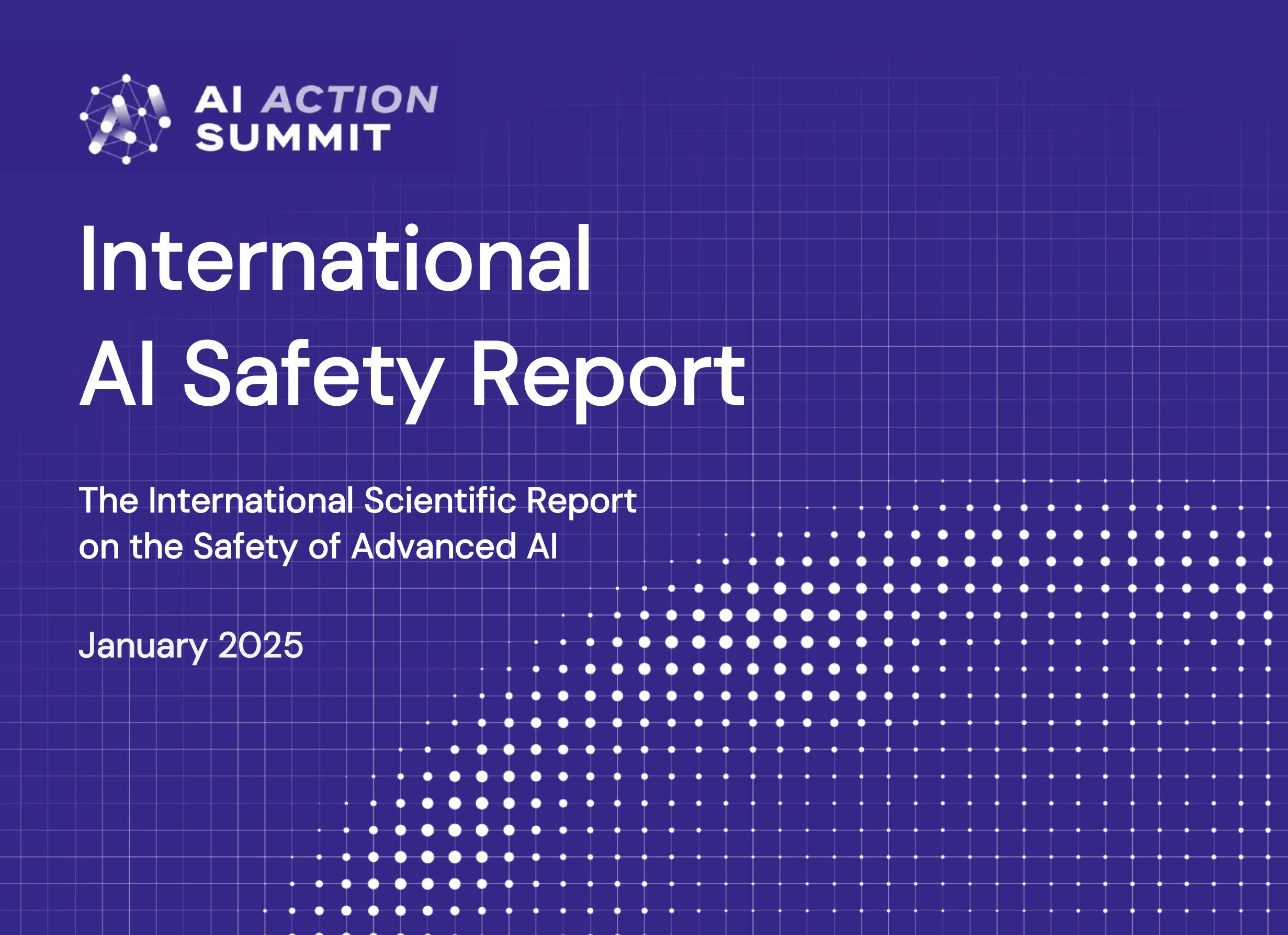 AI ACTION
SUMMIT

International
AI Safety Report

The International Scientific Report on the Safety of Advanced AI

January 2025